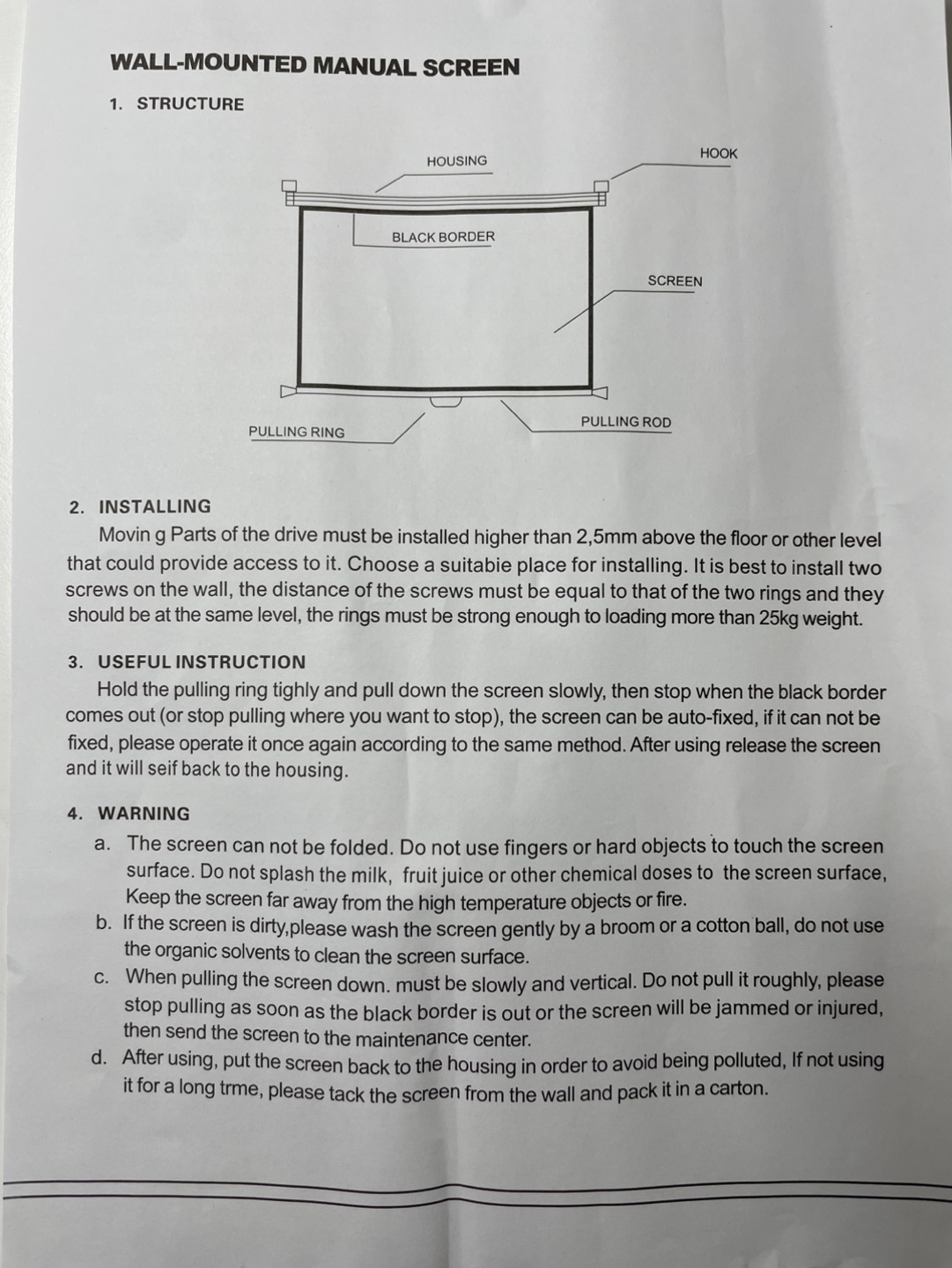 WALL-MOUNTED MANUAL SCREEN

1. STRUCTURE

HOUSING

HOOK

BLACK BORDER

SCREEN

PULLING RING

PULLING ROD

2. INSTALLING

Movin g Parts of the drive must be installed higher than 2,5mm above the floor or other level that could provide access to it. Choose a suitabie place for installing. It is best to install two screws on the wall, the distance of the screws must be equal to that of the two rings and they should be at the same level, the rings must be strong enough to loading more than 25kg weight.

3. USEFUL INSTRUCTION

Hold the pulling ring tighly and pull down the screen slowly, then stop when the black border comes out (or stop pulling where you want to stop), the screen can be auto-fixed, if it can not be fixed, please operate it once again according to the same method. After using release the screen and it will seif back to the housing.

4. WARNING

a. The screen can not be folded. Do not use fingers or hard objects to touch the screen surface. Do not splash the milk, fruit juice or other chemical doses to the screen surface, Keep the screen far away from the high temperature objects or fire.
b. If the screen is dirty,please wash the screen gently by a broom or a cotton ball, do not use the organic solvents to clean the screen surface.
c. When pulling the screen down. must be slowly and vertical. Do not pull it roughly, please stop pulling as soon as the black border is out or the screen will be jammed or injured, then send the screen to the maintenance center.
d. After using, put the screen back to the housing in order to avoid being polluted, If not using it for a long trme, please tack the screen from the wall and pack it in a carton.